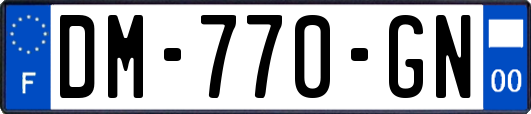 F
DM-770-GN
00